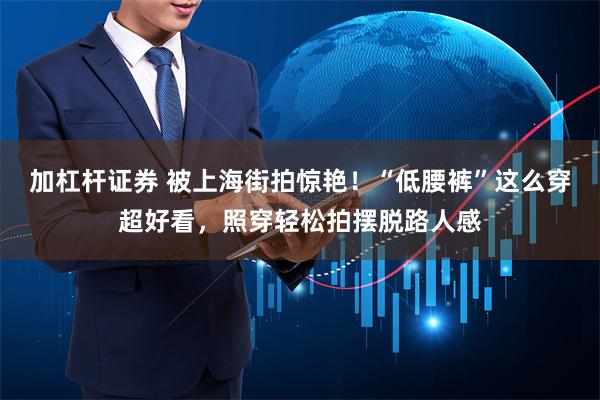 加杠杆证券 被上海街拍惊艳！“低腰裤”这么穿超好看，照穿轻松拍摆脱路人感